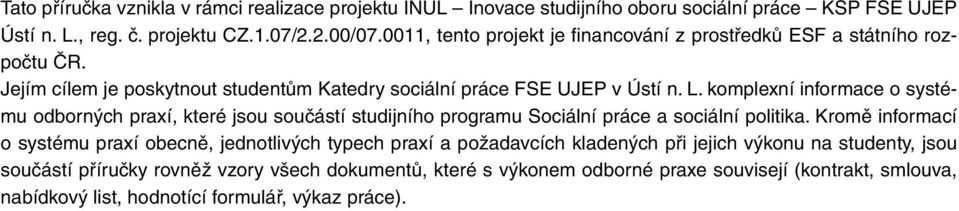 Tato příručka vznikla v rámci realizace projektu INUL – Inovace studijního oboru sociální práce – KSP FSE UJEP Ústí n. L., reg. č. projektu CZ.1.07/2.2.00/07.0011, tento projekt je financování z prostředků ESF a státního rozpočtu ČR.
Jejím cílem je poskytnout studentům Katedry sociální práce FSE UJEP v Ústí n. L. komplexní informace o systému odborných praxí, které jsou součástí studijního programu Sociální práce a sociální politika. Kromě informací o systému praxí obecně, jednotlivých typech praxí a požadavcích kladených při jejich výkonu na studenty, jsou součástí příručky rovněž vzory všech dokumentů, které s výkonem odborné praxe souvisejí (kontrakt, smlouva, nabídkový list, hodnotící formulář, výkaz práce).